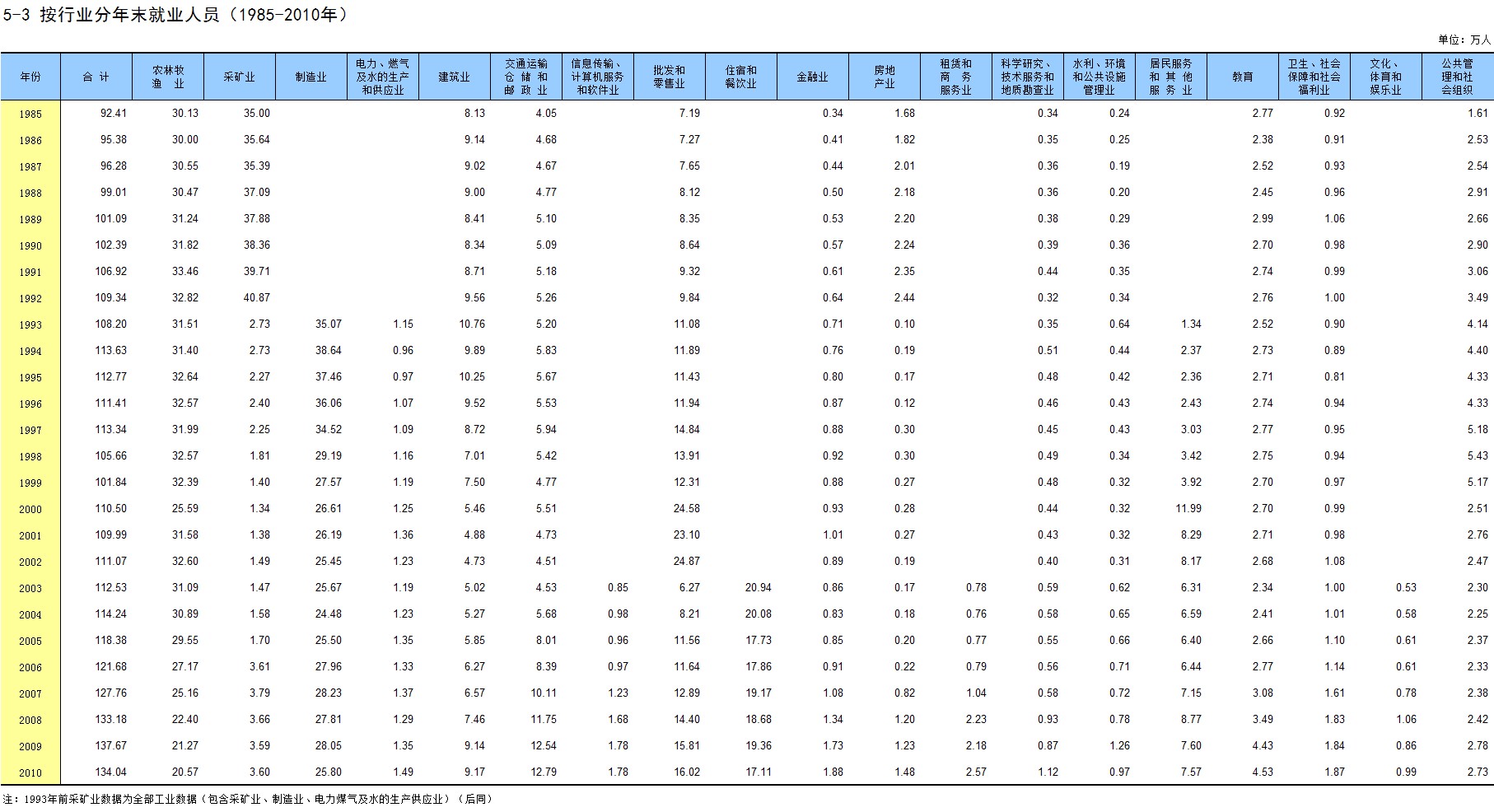 5-3 按行业分年末就业人员（1985-2010年）

单位：万人

| 年份 | 合 计 | 农林牧渔 业 | 采矿业 | 制造业 | 电力、燃气及水的生产和供应业 | 建筑业 | 交通运输仓 储 和邮 政 业 | 信息传输、计算机服务和软件业 | 批发和零售业 | 住宿和餐饮业 | 金融业 | 房地产业 | 租赁和商 务服务业 | 科学研究、技术服务和地质勘查业 | 水利、环境和公共设施管理业 | 居民服务和 其 他服 务 业 | 教育 | 卫生、社会保障和社会福利业 | 文化、体育和娱乐业 | 公共管理和社会组织 |
|---|---|---|---|---|---|---|---|---|---|---|---|---|---|---|---|---|---|---|---|---|
| 1985 | 92.41 | 30.13 | 35.00 | | | 8.13 | 4.05 | | 7.19 | | 0.34 | 1.68 | | 0.34 | 0.24 | | 2.77 | 0.92 | | 1.61 |
| 1986 | 95.38 | 30.00 | 35.64 | | | 9.14 | 4.68 | | 7.27 | | 0.41 | 1.82 | | 0.35 | 0.25 | | 2.38 | 0.91 | | 2.53 |
| 1987 | 96.28 | 30.55 | 35.39 | | | 9.02 | 4.67 | | 7.65 | | 0.44 | 2.01 | | 0.36 | 0.19 | | 2.52 | 0.93 | | 2.54 |
| 1988 | 99.01 | 30.47 | 37.09 | | | 9.00 | 4.77 | | 8.12 | | 0.50 | 2.18 | | 0.36 | 0.20 | | 2.45 | 0.96 | | 2.91 |
| 1989 | 101.09 | 31.24 | 37.88 | | | 8.41 | 5.10 | | 8.35 | | 0.53 | 2.20 | | 0.38 | 0.29 | | 2.99 | 1.06 | | 2.66 |
| 1990 | 102.39 | 31.82 | 38.36 | | | 8.34 | 5.09 | | 8.64 | | 0.57 | 2.24 | | 0.39 | 0.36 | | 2.70 | 0.98 | | 2.90 |
| 1991 | 106.92 | 33.46 | 39.71 | | | 8.71 | 5.18 | | 9.32 | | 0.61 | 2.35 | | 0.44 | 0.35 | | 2.74 | 0.99 | | 3.06 |
| 1992 | 109.34 | 32.82 | 40.87 | | | 9.56 | 5.26 | | 9.84 | | 0.64 | 2.44 | | 0.32 | 0.34 | | 2.76 | 1.00 | | 3.49 |
| 1993 | 108.20 | 31.51 | 2.73 | 35.07 | 1.15 | 10.76 | 5.20 | | 11.08 | | 0.71 | 0.10 | | 0.35 | 0.64 | 1.34 | 2.52 | 0.90 | | 4.14 |
| 1994 | 113.63 | 31.40 | 2.73 | 38.64 | 0.96 | 9.89 | 5.83 | | 11.89 | | 0.76 | 0.19 | | 0.51 | 0.44 | 2.37 | 2.73 | 0.89 | | 4.40 |
| 1995 | 112.77 | 32.64 | 2.27 | 37.46 | 0.97 | 10.25 | 5.67 | | 11.43 | | 0.80 | 0.17 | | 0.48 | 0.42 | 2.36 | 2.71 | 0.81 | | 4.33 |
| 1996 | 111.41 | 32.57 | 2.40 | 36.06 | 1.07 | 9.52 | 5.53 | | 11.94 | | 0.87 | 0.12 | | 0.46 | 0.43 | 2.43 | 2.74 | 0.94 | | 4.33 |
| 1997 | 113.34 | 31.99 | 2.25 | 34.52 | 1.09 | 8.72 | 5.94 | | 14.84 | | 0.88 | 0.30 | | 0.45 | 0.43 | 3.03 | 2.77 | 0.95 | | 5.18 |
| 1998 | 105.66 | 32.57 | 1.81 | 29.19 | 1.16 | 7.01 | 5.42 | | 13.91 | | 0.92 | 0.30 | | 0.49 | 0.34 | 3.42 | 2.75 | 0.94 | | 5.43 |
| 1999 | 101.84 | 32.39 | 1.40 | 27.57 | 1.19 | 7.50 | 4.77 | | 12.31 | | 0.88 | 0.27 | | 0.48 | 0.32 | 3.92 | 2.70 | 0.97 | | 5.17 |
| 2000 | 110.50 | 25.59 | 1.34 | 26.61 | 1.25 | 5.46 | 5.51 | | 24.58 | | 0.93 | 0.28 | | 0.44 | 0.32 | 11.99 | 2.70 | 0.99 | | 2.51 |
| 2001 | 109.99 | 31.58 | 1.38 | 26.19 | 1.36 | 4.88 | 4.73 | | 23.10 | | 1.01 | 0.27 | | 0.43 | 0.32 | 8.29 | 2.71 | 0.98 | | 2.76 |
| 2002 | 111.07 | 32.60 | 1.49 | 25.45 | 1.23 | 4.73 | 4.51 | | 24.87 | | 0.89 | 0.19 | | 0.40 | 0.31 | 8.17 | 2.68 | 1.08 | | 2.47 |
| 2003 | 112.53 | 31.09 | 1.47 | 25.67 | 1.19 | 5.02 | 4.53 | 0.85 | 6.27 | 20.94 | 0.86 | 0.17 | 0.78 | 0.59 | 0.62 | 6.31 | 2.34 | 1.00 | 0.53 | 2.30 |
| 2004 | 114.24 | 30.89 | 1.58 | 24.48 | 1.23 | 5.27 | 5.68 | 0.98 | 8.21 | 20.08 | 0.83 | 0.18 | 0.76 | 0.58 | 0.65 | 6.59 | 2.41 | 1.01 | 0.58 | 2.25 |
| 2005 | 118.38 | 29.55 | 1.70 | 25.50 | 1.35 | 5.85 | 8.01 | 0.96 | 11.56 | 17.73 | 0.85 | 0.20 | 0.77 | 0.55 | 0.66 | 6.40 | 2.66 | 1.10 | 0.61 | 2.37 |
| 2006 | 121.68 | 27.17 | 3.61 | 27.96 | 1.33 | 6.27 | 8.39 | 0.97 | 11.64 | 17.86 | 0.91 | 0.22 | 0.79 | 0.56 | 0.71 | 6.44 | 2.77 | 1.14 | 0.61 | 2.33 |
| 2007 | 127.76 | 25.16 | 3.79 | 28.23 | 1.37 | 6.57 | 10.11 | 1.23 | 12.89 | 19.17 | 1.08 | 0.82 | 1.04 | 0.58 | 0.72 | 7.15 | 3.08 | 1.61 | 0.78 | 2.38 |
| 2008 | 133.18 | 22.40 | 3.66 | 27.81 | 1.29 | 7.46 | 11.75 | 1.68 | 14.40 | 18.68 | 1.34 | 1.20 | 2.23 | 0.93 | 0.78 | 8.77 | 3.49 | 1.83 | 1.06 | 2.42 |
| 2009 | 137.67 | 21.27 | 3.59 | 28.05 | 1.35 | 9.14 | 12.54 | 1.78 | 15.81 | 19.36 | 1.73 | 1.23 | 2.18 | 0.87 | 1.26 | 7.60 | 4.43 | 1.84 | 0.86 | 2.78 |
| 2010 | 134.04 | 20.57 | 3.60 | 25.80 | 1.49 | 9.17 | 12.79 | 1.78 | 16.02 | 17.11 | 1.88 | 1.48 | 2.57 | 1.12 | 0.97 | 7.57 | 4.53 | 1.87 | 0.99 | 2.73 |

注：1993年前采矿业数据为全部工业数据（包含采矿业、制造业、电力煤气及水的生产供应业）（后同）